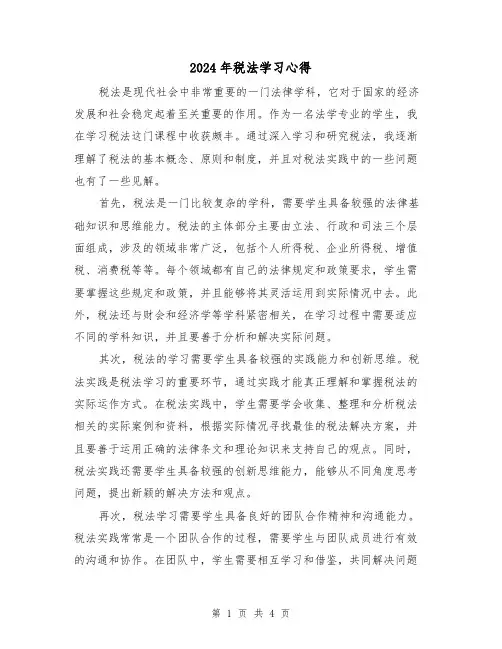 2024年税法学习心得

税法是现代社会中非常重要的一门法律学科，它对于国家的经济发展和社会稳定起着至关重要的作用。作为一名法学专业的学生，我在学习税法这门课程中收获颇丰。通过深入学习和研究税法，我逐渐理解了税法的基本概念、原则和制度，并且对税法实践中的一些问题也有了一些见解。

首先，税法是一门比较复杂的学科，需要学生具备较强的法律基础知识和思维能力。税法的主体部分主要由立法、行政和司法三个层面组成，涉及的领域非常广泛，包括个人所得税、企业所得税、增值税、消费税等等。每个领域都有自己的法律规定和政策要求，学生需要掌握这些规定和政策，并且能够将其灵活运用到实际情况中去。此外，税法还与财会和经济学等学科紧密相关，在学习过程中需要适应不同的学科知识，并且要善于分析和解决实际问题。

其次，税法的学习需要学生具备较强的实践能力和创新思维。税法实践是税法学习的重要环节，通过实践才能真正理解和掌握税法的实际运作方式。在税法实践中，学生需要学会收集、整理和分析税法相关的实际案例和资料，根据实际情况寻找最佳的税法解决方案，并且要善于运用正确的法律条文和理论知识来支持自己的观点。同时，税法实践还需要学生具备较强的创新思维能力，能够从不同角度思考问题，提出新颖的解决方法和观点。

再次，税法学习需要学生具备良好的团队合作精神和沟通能力。税法实践常常是一个团队合作的过程，需要学生与团队成员进行有效的沟通和协作。在团队中，学生需要相互学习和借鉴，共同解决问题

第 1 页 共 4 页